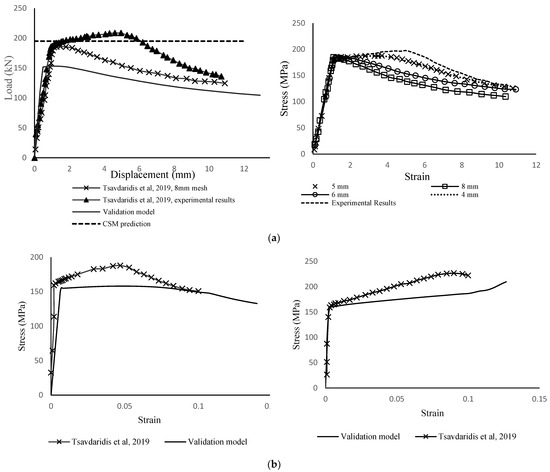 250
200
150
100
50
0
Load (kN)
0 2 4 6 8 10 12
Displacement (mm)
Tsavdaridis et al, 2019, 8mm mesh
Tsavdaridis et al, 2019, experimental results
Validation model
CSM prediction

250
200
150
100
50
0
Stress (MPa)
0 2 4 6 8 10 12
Strain
5 mm
6 mm
Experimental Results
8 mm
4 mm

(a)

200
150
100
50
0
Stress (MPa)
0 0.05 0.1 0
Strain
Tsavdaridis et al, 2019
Validation model

250
200
150
100
50
0
Stress (MPa)
0 0.05 0.1 0.15
Strain
Validation model
Tsavdaridis et al, 2019

(b)